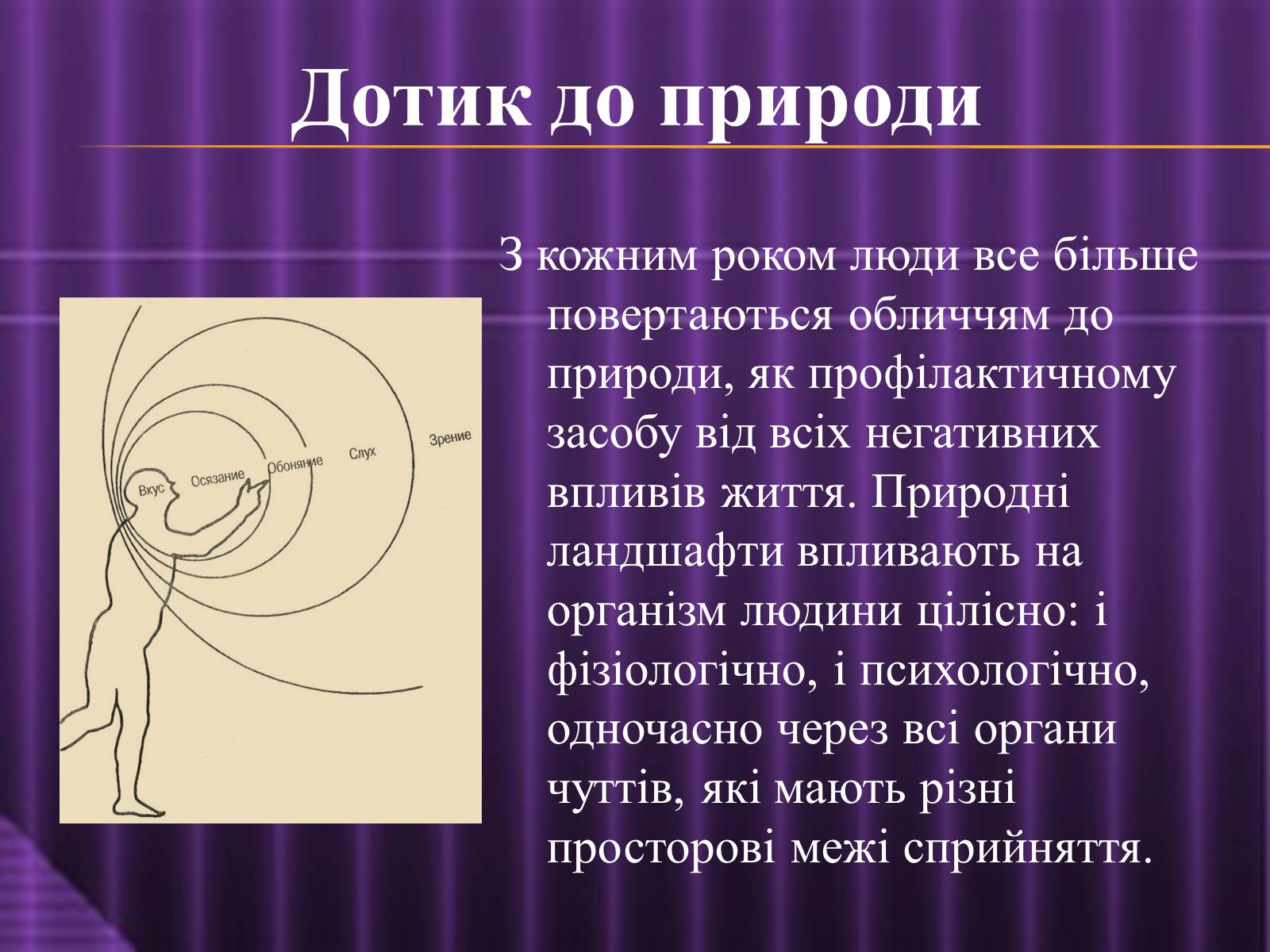 Дотик до природи

Вкус Осязание Обоняние Слух Зрение

З кожним роком люди все більше повертаються обличчям до природи, як профілактичному засобу від всіх негативних впливів життя. Природні ландшафти впливають на організм людини цілісно: і фізіологічно, і психологічно, одночасно через всі органи чуттів, які мають різні просторові межі сприйняття.